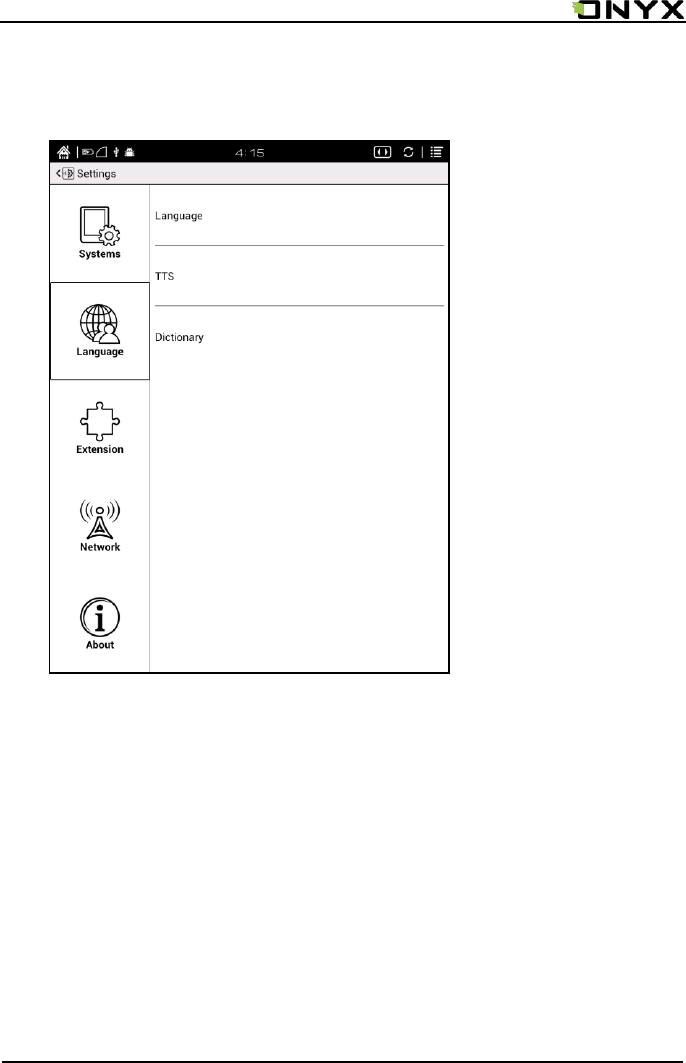 ONYX

4:15

Settings

Systems

Language

Extension

Network

About

Language

TTS

Dictionary